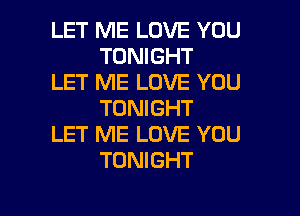 LET ME LOVE YOU
TONIGHT
LET ME LOVE YOU
TONIGHT
LET ME LOVE YOU
TONIGHT